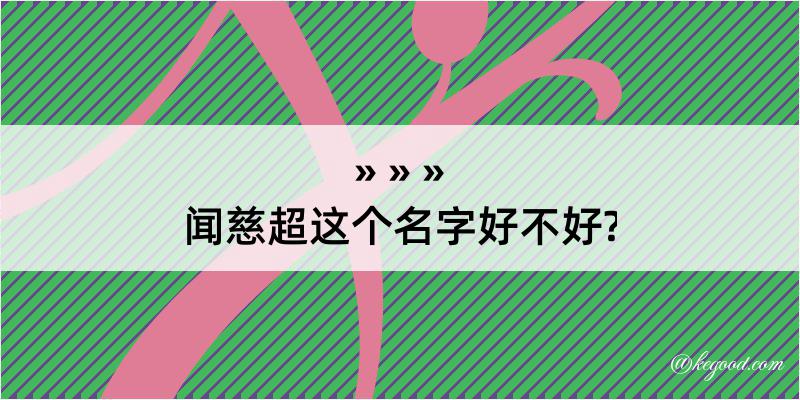 » » »
闻慈超这个名字好不好?

@kegood.com